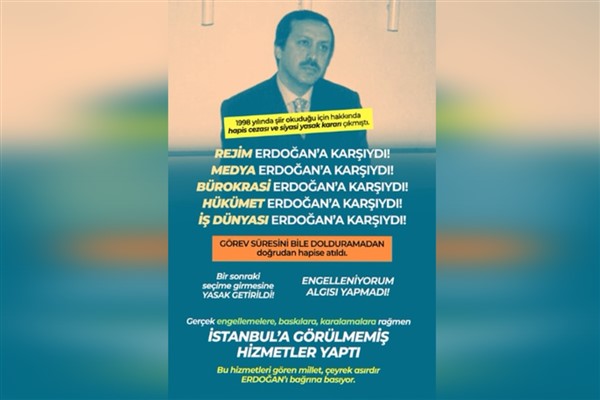 1998 yılında şiir okuduğu için hakkında hapis cezası ve siyasi yasak kararı çıkmıştı.

REJİM ERDOĞAN'A KARŞIYDI!
MEDYA ERDOĞAN'A KARŞIYDI!
BÜROKRASİ ERDOĞAN'A KARŞIYDI!
HÜKÜMET ERDOĞAN'A KARŞIYDI!
İŞ DÜNYASI ERDOĞAN'A KARŞIYDI!

GÖREV SÜRESİNİ BİLE DOLDURAMADAN doğrudan hapise atıldı.

Bir sonraki seçime girmesine YASAK GETİRİLDİ!

ENGELLENİYORUM ALGISI YAPMADI!

Gerçek engellemelere, baskılara, karalamalara rağmen

İSTANBUL'A GÖRÜLMEMİŞ HİZMETLER YAPTI

Bu hizmetleri gören millet, çeyrek asırdır ERDOĞAN'ı bağrına basıyor.